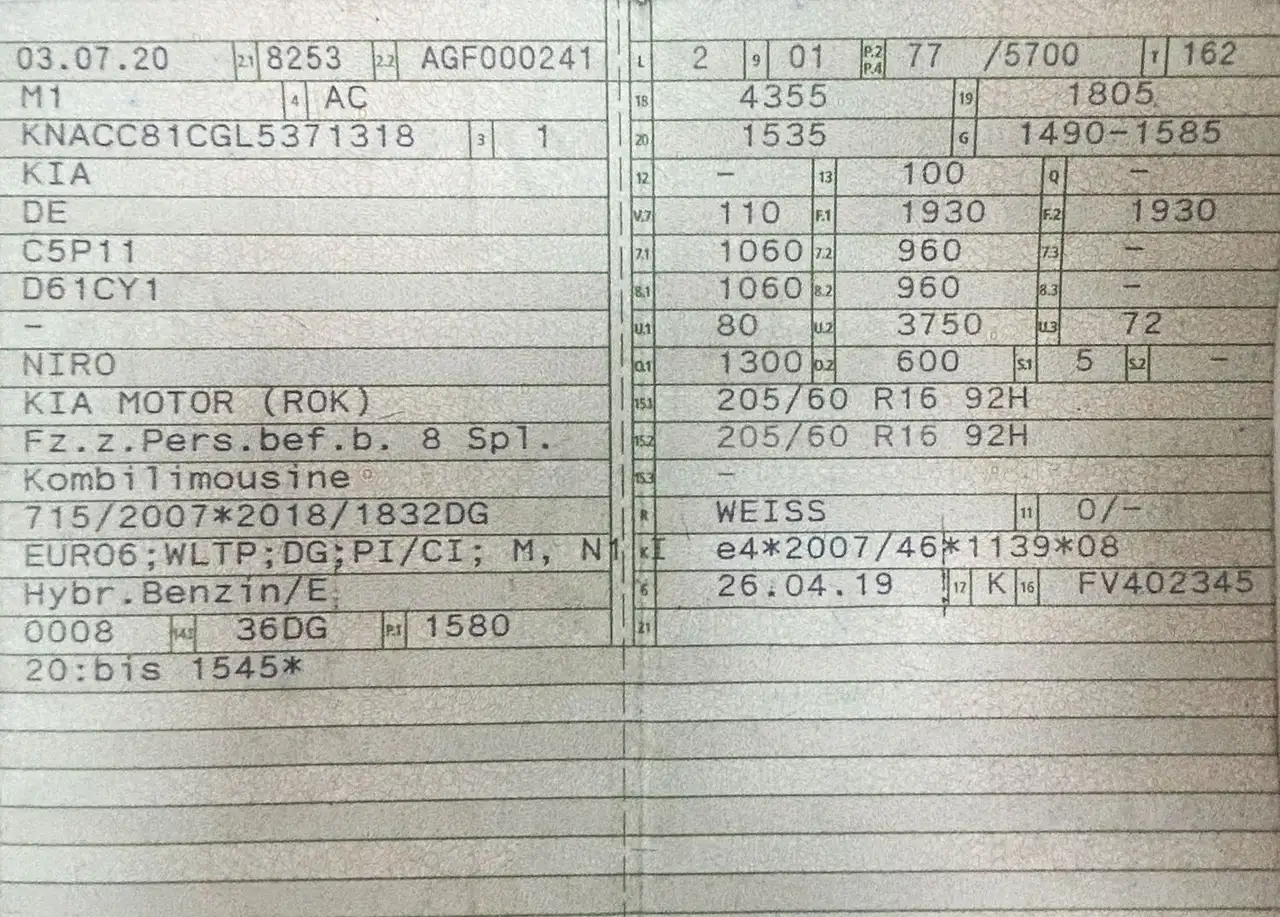 03.07.20 2.1 8253 2.2 AGF000241
M1 4 AC
KNACC81CGL5371318 3 1
KIA
DE
C5P11
D61CY1
-
NIRO
KIA MOTOR (ROK)
Fz.z.Pers.bef.b. 8 Spl.
Kombilimousine
715/2007*2018/1832DG
EURO6;WLTP;DG;PI/CI; M, N1
Hybr.Benzin/E
0008 14.1 36DG P.1 1580
20:bis 1545*

L 2 9 01 P.2 P.4 77 /5700 T 162
18 4355 19 1805
20 1535 G 1490-1585
12 - 13 100 Q -
V.7 110 F.1 1930 F.2 1930
7.1 1060 7.2 960 7.3 -
8.1 1060 8.2 960 8.3 -
U.1 80 U.2 3750 U.3 72
O.1 1300 O.2 600 S.1 5 S.2 -
15.1 205/60 R16 92H
15.2 205/60 R16 92H
15.3 -
R WEISS 11 0/-
K e4*2007/46*1139*08
6 26.04.19 17 K 16 FV402345
21